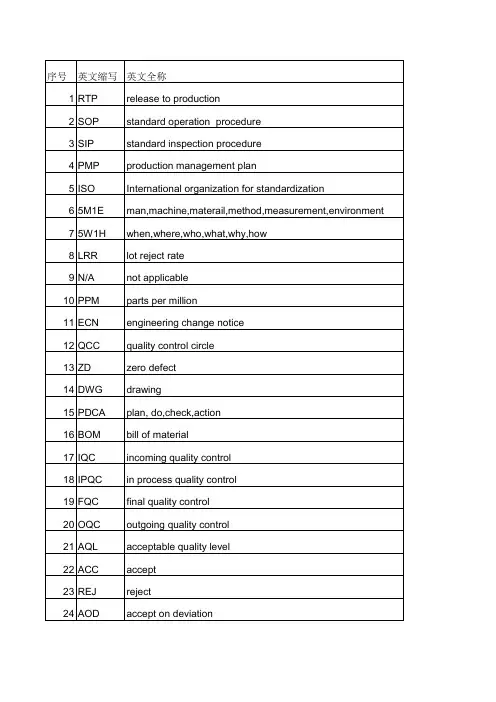 | 序号 | 英文缩写 | 英文全称 |
|---|---|---|
| 1 | RTP | release to production |
| 2 | SOP | standard operation procedure |
| 3 | SIP | standard inspection procedure |
| 4 | PMP | production management plan |
| 5 | ISO | International organization for standardization |
| 6 | 5M1E | man,machine,materail,method,measurement,environment |
| 7 | 5W1H | when,where,who,what,why,how |
| 8 | LRR | lot reject rate |
| 9 | N/A | not applicable |
| 10 | PPM | parts per million |
| 11 | ECN | engineering change notice |
| 12 | QCC | quality control circle |
| 13 | ZD | zero defect |
| 14 | DWG | drawing |
| 15 | PDCA | plan, do,check,action |
| 16 | BOM | bill of material |
| 17 | IQC | incoming quality control |
| 18 | IPQC | in process quality control |
| 19 | FQC | final quality control |
| 20 | OQC | outgoing quality control |
| 21 | AQL | acceptable quality level |
| 22 | ACC | accept |
| 23 | REJ | reject |
| 24 | AOD | accept on deviation |